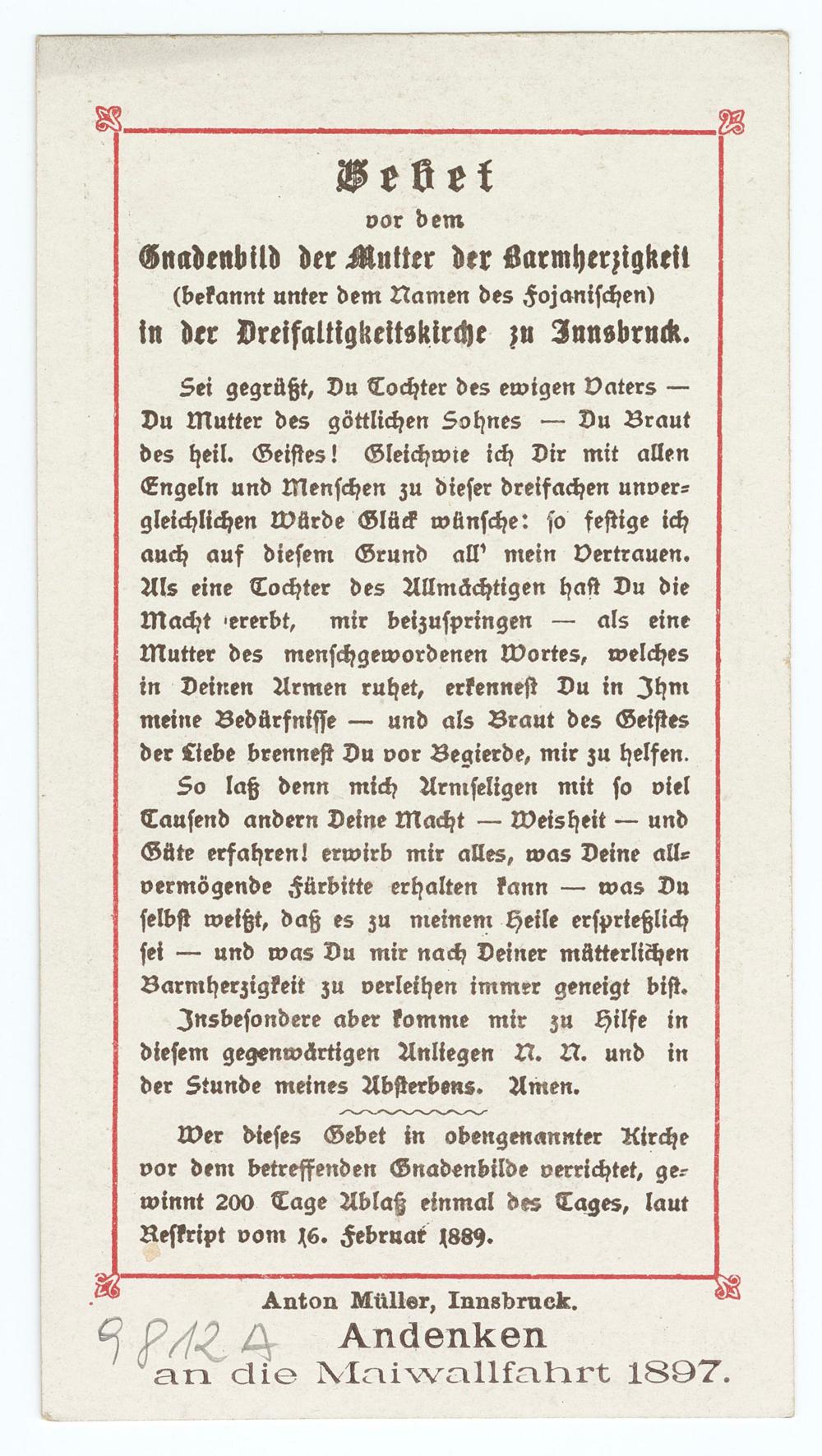 Gebet
vor dem
Gnadenbild der Mutter der Barmherzigkeit
(bekannt unter dem Namen des Fojanischen)
in der Dreifaltigkeitskirche zu Innsbruck.

Sei gegrüßt, Du Tochter des ewigen Vaters — Du Mutter des göttlichen Sohnes — Du Braut des heil. Geistes! Gleichwie ich Dir mit allen Engeln und Menschen zu dieser dreifachen unvergleichlichen Würde Glück wünsche: so festige ich auch auf diesem Grund all' mein Vertrauen. Als eine Tochter des Allmächtigen hast Du die Macht ererbt, mir beizuspringen — als eine Mutter des menschgewordenen Wortes, welches in Deinen Armen ruhet, erkennest Du in Ihm meine Bedürfnisse — und als Braut des Geistes der Liebe brennest Du vor Begierde, mir zu helfen.

So laß denn mich Armseligen mit so viel Tausend andern Deine Macht — Weisheit — und Güte erfahren! erwirb mir alles, was Deine allvermögende Fürbitte erhalten kann — was Du selbst weißt, daß es zu meinem Heile ersprießlich sei — und was Du mir nach Deiner mütterlichen Barmherzigkeit zu verleihen immer geneigt bist.

Insbesondere aber komme mir zu Hilfe in diesem gegenwärtigen Anliegen N. N. und in der Stunde meines Absterbens. Amen.

Wer dieses Gebet in obengenannter Kirche vor dem betreffenden Gnadenbilde verrichtet, gewinnt 200 Tage Ablaß einmal des Tages, laut Reskript vom 16. Februar 1889.

Anton Müller, Innsbruck.

9812A

Andenken
an die Maiwallfahrt 1897.